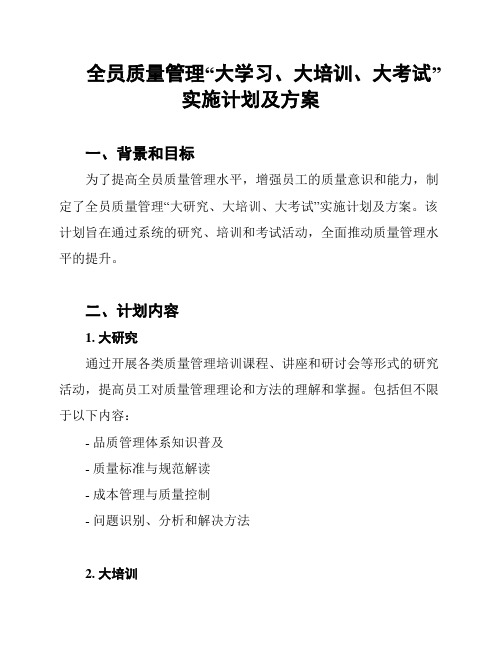 全员质量管理“大学习、大培训、大考试”实施计划及方案

一、背景和目标

为了提高全员质量管理水平，增强员工的质量意识和能力，制定了全员质量管理“大研究、大培训、大考试”实施计划及方案。该计划旨在通过系统的研究、培训和考试活动，全面推动质量管理水平的提升。

二、计划内容

1. 大研究

通过开展各类质量管理培训课程、讲座和研讨会等形式的研究活动，提高员工对质量管理理论和方法的理解和掌握。包括但不限于以下内容：

- 品质管理体系知识普及

- 质量标准与规范解读

- 成本管理与质量控制

- 问题识别、分析和解决方法

2. 大培训